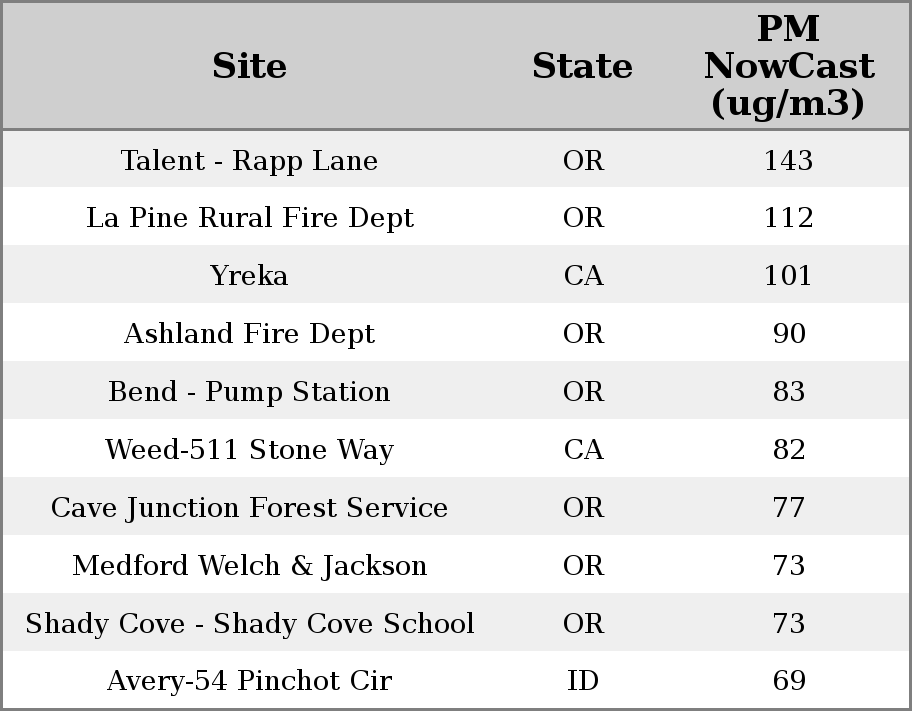 | Site | State | PM NowCast (ug/m3) |
|---|---|---|
| Talent - Rapp Lane | OR | 143 |
| La Pine Rural Fire Dept | OR | 112 |
| Yreka | CA | 101 |
| Ashland Fire Dept | OR | 90 |
| Bend - Pump Station | OR | 83 |
| Weed-511 Stone Way | CA | 82 |
| Cave Junction Forest Service | OR | 77 |
| Medford Welch & Jackson | OR | 73 |
| Shady Cove - Shady Cove School | OR | 73 |
| Avery-54 Pinchot Cir | ID | 69 |